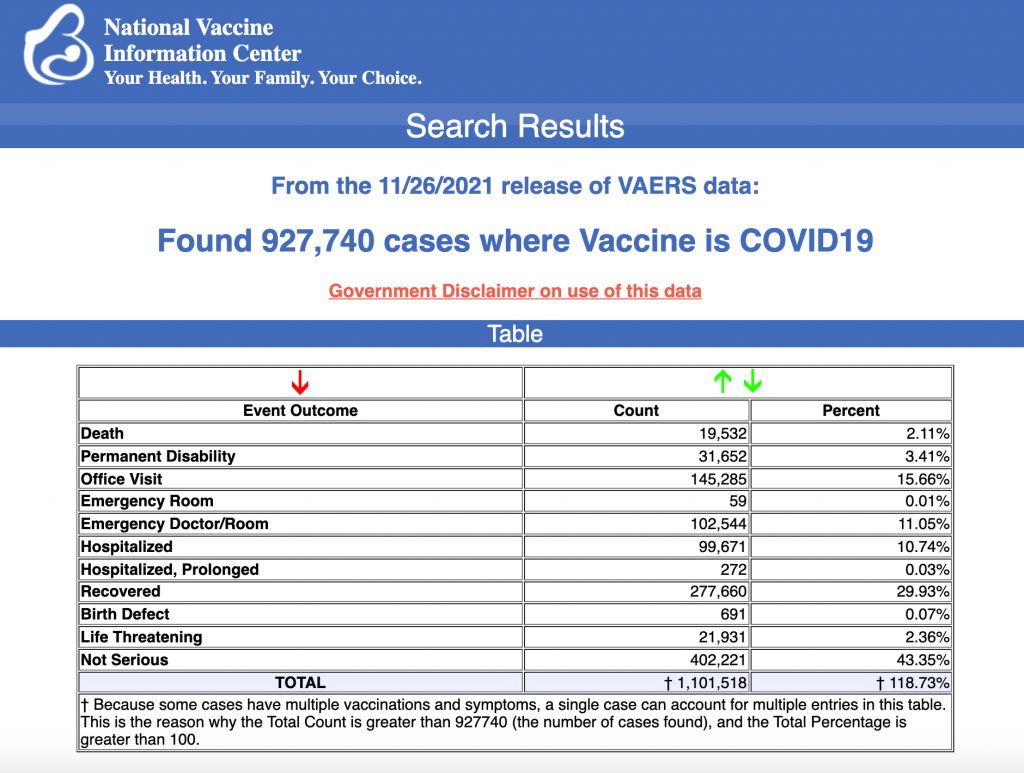 National Vaccine Information Center
Your Health. Your Family. Your Choice.

Search Results

From the 11/26/2021 release of VAERS data:

Found 927,740 cases where Vaccine is COVID19

Government Disclaimer on use of this data

Table

| ↓ | ↑ ↓ | |
|---|---|---|
| Event Outcome | Count | Percent |
| Death | 19,532 | 2.11% |
| Permanent Disability | 31,652 | 3.41% |
| Office Visit | 145,285 | 15.66% |
| Emergency Room | 59 | 0.01% |
| Emergency Doctor/Room | 102,544 | 11.05% |
| Hospitalized | 99,671 | 10.74% |
| Hospitalized, Prolonged | 272 | 0.03% |
| Recovered | 277,660 | 29.93% |
| Birth Defect | 691 | 0.07% |
| Life Threatening | 21,931 | 2.36% |
| Not Serious | 402,221 | 43.35% |
| TOTAL | † 1,101,518 | † 118.73% |

† Because some cases have multiple vaccinations and symptoms, a single case can account for multiple entries in this table. This is the reason why the Total Count is greater than 927740 (the number of cases found), and the Total Percentage is greater than 100.